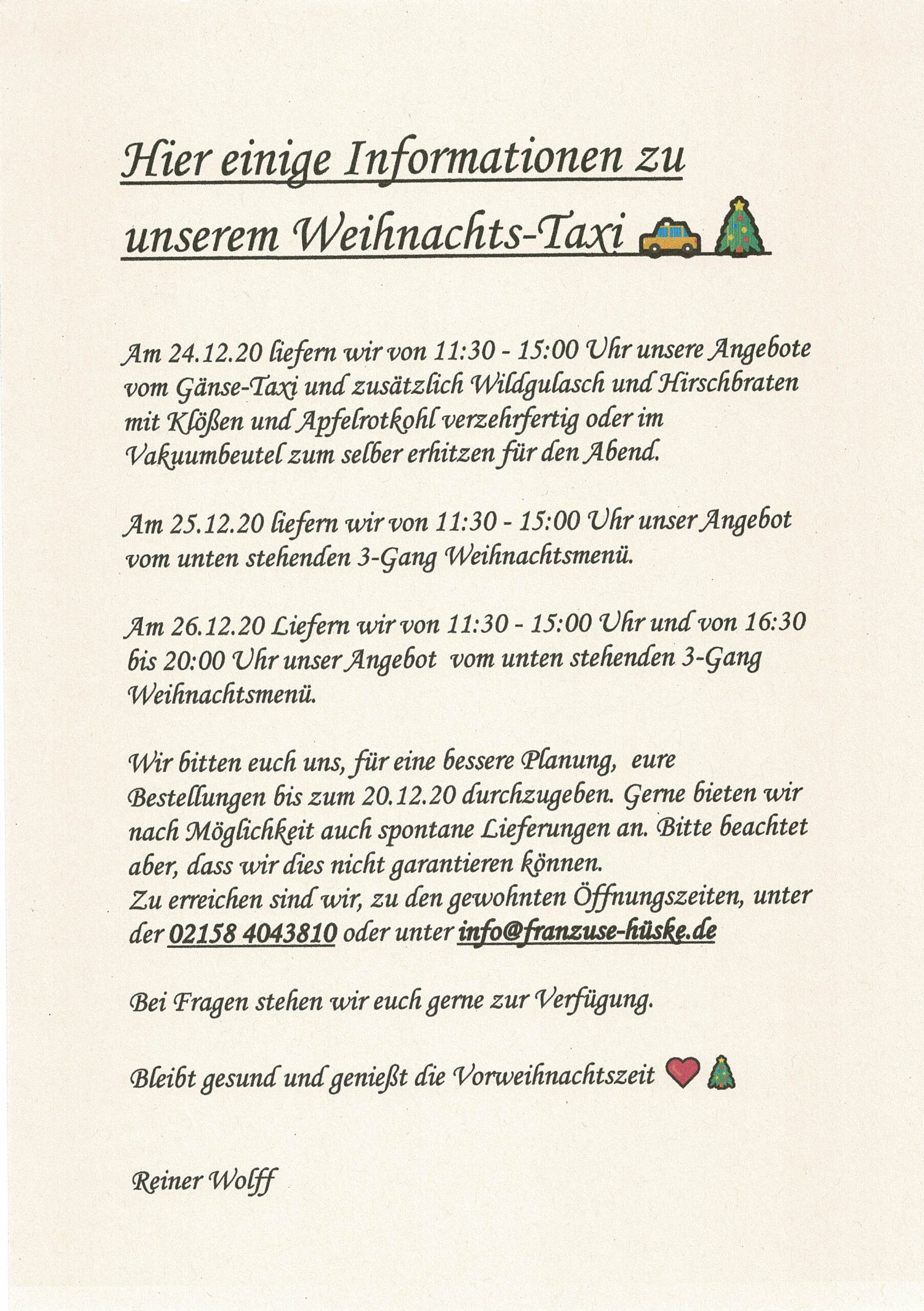 Hier einige Informationen zu unserem Weihnachts-Taxi

Am 24.12.20 liefern wir von 11:30 - 15:00 Uhr unsere Angebote vom Gänse-Taxi und zusätzlich Wildgulasch und Hirschbraten mit Klößen und Apfelrotkohl verzehrfertig oder im Vakuumbeutel zum selber erhitzen für den Abend.

Am 25.12.20 liefern wir von 11:30 - 15:00 Uhr unser Angebot vom unten stehenden 3-Gang Weihnachtsmenü.

Am 26.12.20 Liefern wir von 11:30 - 15:00 Uhr und von 16:30 bis 20:00 Uhr unser Angebot vom unten stehenden 3-Gang Weihnachtsmenü.

Wir bitten euch uns, für eine bessere Planung, eure Bestellungen bis zum 20.12.20 durchzugeben. Gerne bieten wir nach Möglichkeit auch spontane Lieferungen an. Bitte beachtet aber, dass wir dies nicht garantieren können.
Zu erreichen sind wir, zu den gewohnten Öffnungszeiten, unter der 02158 4043810 oder unter info@franzuse-hüske.de

Bei Fragen stehen wir euch gerne zur Verfügung.

Bleibt gesund und genießt die Vorweihnachtszeit

Reiner Wolff